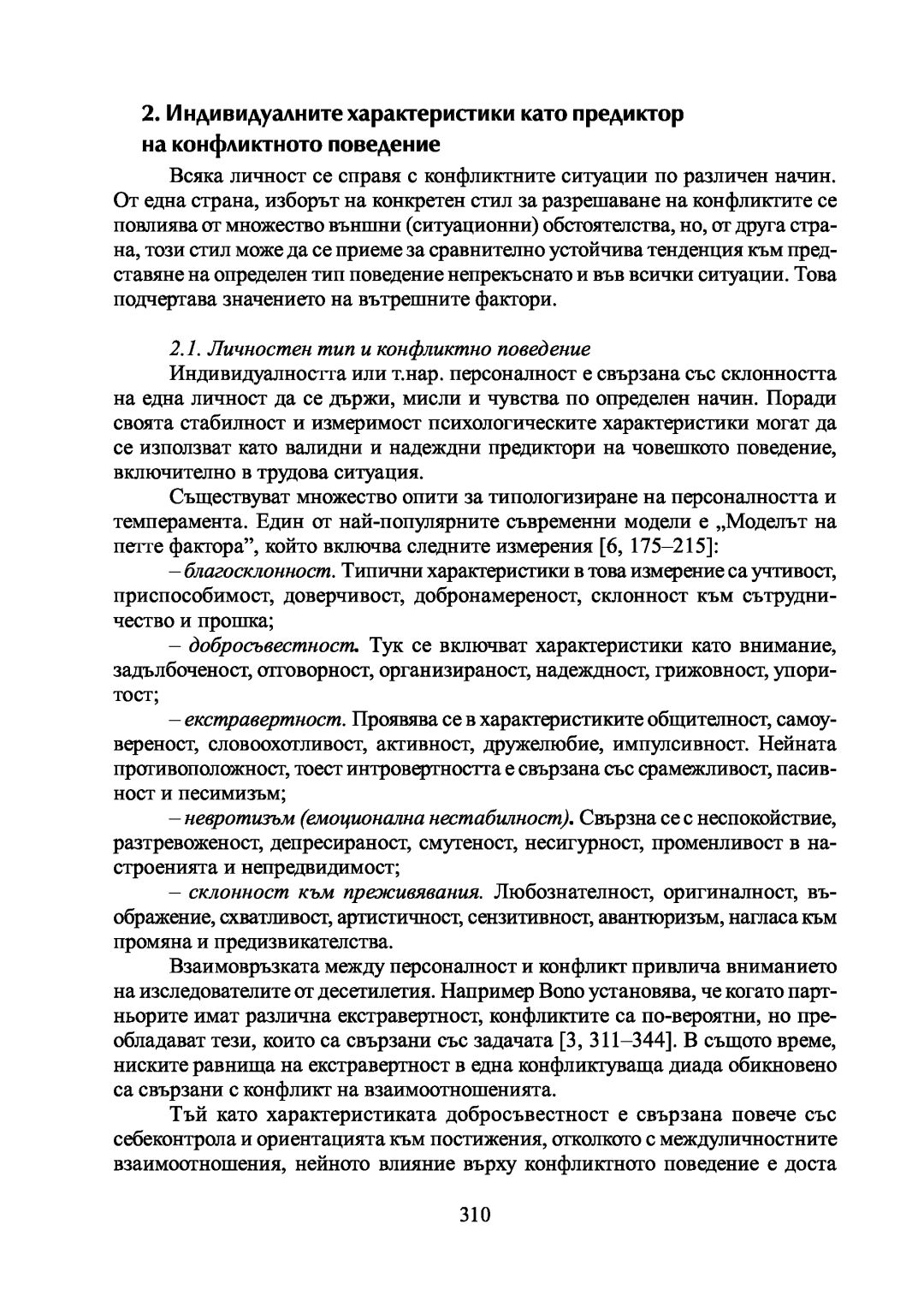 2. Индивидуалните характеристики като предиктор на конфликтното поведение

Всяка личност се справя с конфликтните ситуации по различен начин. От една страна, изборът на конкретен стил за разрешаване на конфликтите се повлиява от множество външни (ситуационни) обстоятелства, но, от друга страна, този стил може да се приеме за сравнително устойчива тенденция към представяне на определен тип поведение непрекъснато и във всички ситуации. Това подчертава значението на вътрешните фактори.

2.1. Личностен тип и конфликтно поведение

Индивидуалността или т.нар. персоналност е свързана със склонността на една личност да се държи, мисли и чувства по определен начин. Поради своята стабилност и измеримост психологическите характеристики могат да се използват като валидни и надеждни предиктори на човешкото поведение, включително в трудова ситуация.

Съществуват множество опити за типологизиране на персоналността и темперамента. Един от най-популярните съвременни модели е „Моделът на петте фактора”, който включва следните измерения [6, 175–215]:

– благосклонност. Типични характеристики в това измерение са учтивост, приспособимост, доверчивост, добронамереност, склонност към сътрудничество и прошка;

– добросъвестност. Тук се включват характеристики като внимание, задълбоченост, отговорност, организираност, надеждност, грижовност, упоритост;

– екстравертност. Проявява се в характеристиките общителност, самоувереност, словоохотливост, активност, дружелюбие, импулсивност. Нейната противоположност, тоест интровертността е свързана със срамежливост, пасивност и песимизъм;

– невротизъм (емоционална нестабилност). Свързна се с неспокойствие, разтревоженост, депресираност, смутеност, несигурност, променливост в настроенията и непредвидимост;

– склонност към преживявания. Любознателност, оригиналност, въображение, схватливост, артистичност, сензитивност, авантюризъм, нагласа към промяна и предизвикателства.

Взаимовръзката между персоналност и конфликт привлича вниманието на изследователите от десетилетия. Например Bono установява, че когато партньорите имат различна екстравертност, конфликтите са по-вероятни, но преобладават тези, които са свързани със задачата [3, 311–344]. В същото време, ниските равнища на екстравертност в една конфликтуваща диада обикновено са свързани с конфликт на взаимоотношенията.

Тъй като характеристиката добросъвестност е свързана повече със себеконтрола и ориентацията към постижения, отколкото с междуличностните взаимоотношения, нейното влияние върху конфликтното поведение е доста

310